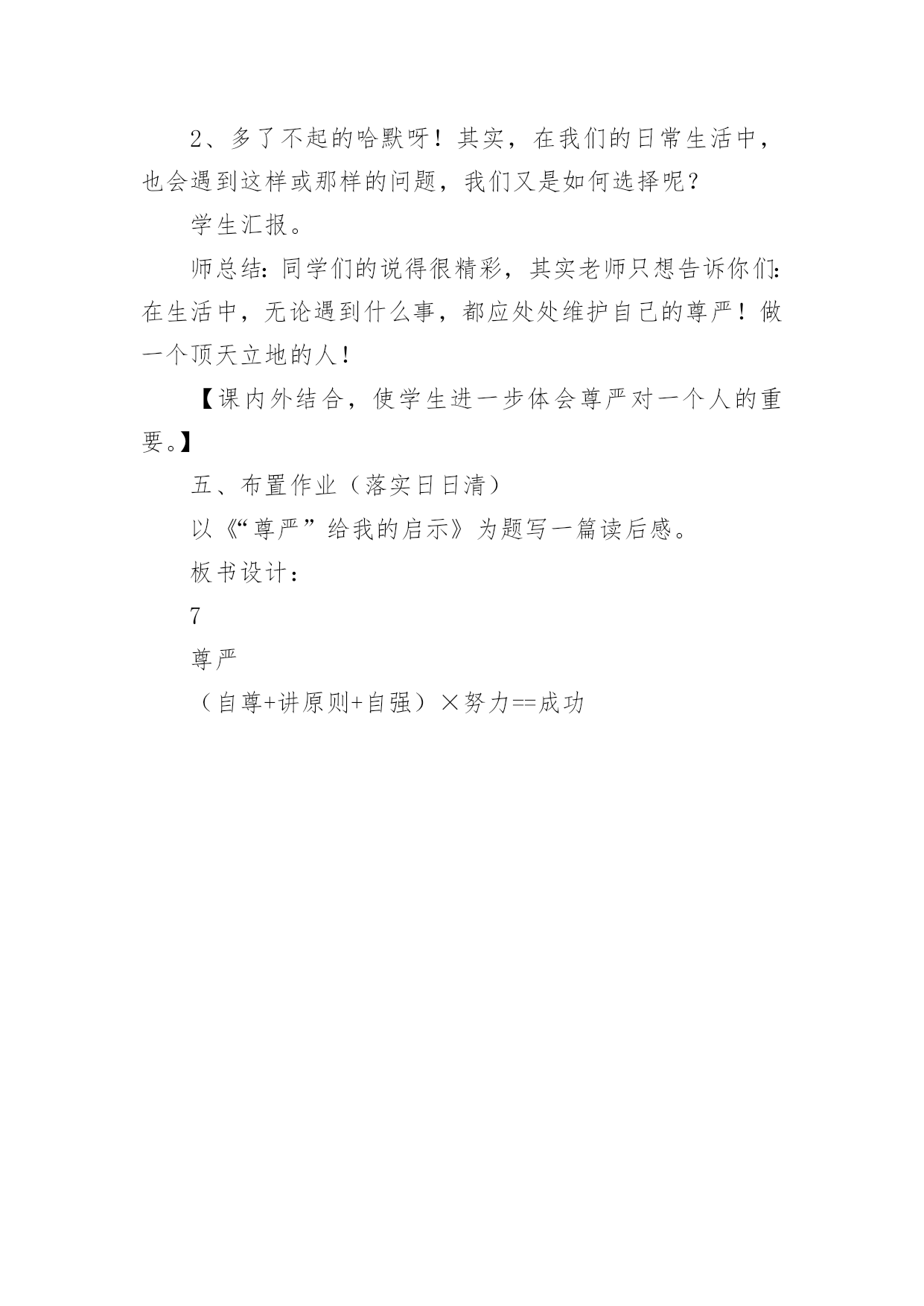 2、多了不起的哈默呀！其实，在我们的日常生活中，也会遇到这样或那样的问题，我们又是如何选择呢？

学生汇报。

师总结：同学们的说得很精彩，其实老师只想告诉你们：在生活中，无论遇到什么事，都应处处维护自己的尊严！做一个顶天立地的人！

【课内外结合，使学生进一步体会尊严对一个人的重要。】

五、布置作业（落实日日清）

以《“尊严”给我的启示》为题写一篇读后感。

板书设计：

7

尊严

（自尊+讲原则+自强）×努力==成功